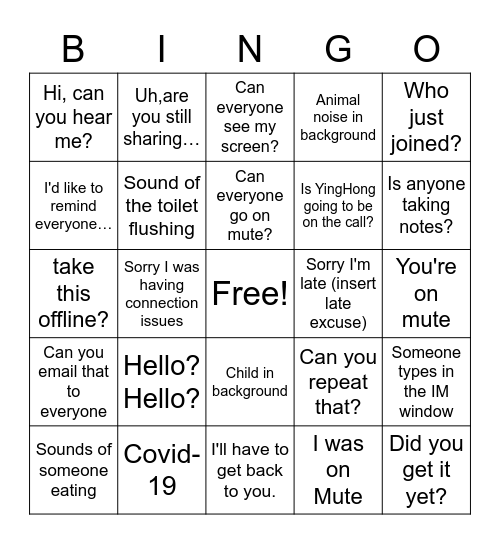 | B | I | N | G | O |
|---|---|---|---|---|
| Hi, can you hear me? | Uh,are you still sharing… | Can everyone see my screen? | Animal noise in background | Who just joined? |
| I'd like to remind everyone… | Sound of the toilet flushing | Can everyone go on mute? | Is YingHong going to be on the call? | Is anyone taking notes? |
| take this offline? | Sorry I was having connection issues | Free! | Sorry I'm late (insert late excuse) | You're on mute |
| Can you email that to everyone | Hello? Hello? | Child in background | Can you repeat that? | Someone types in the IM window |
| Sounds of someone eating | Covid-19 | I'll have to get back to you. | I was on Mute | Did you get it yet? |